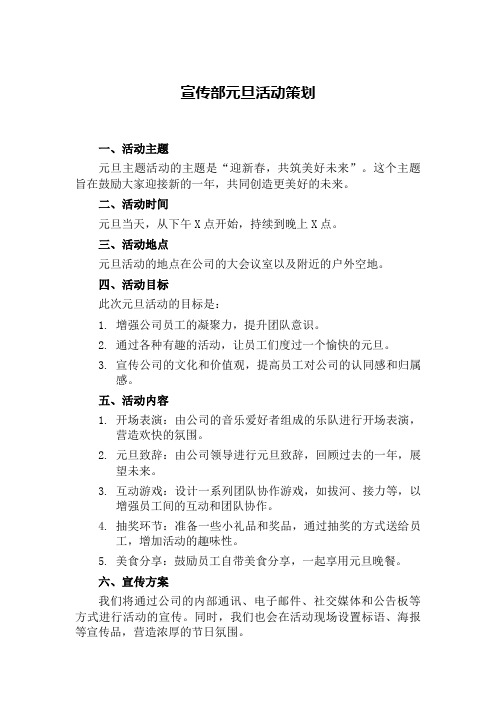 宣传部元旦活动策划

一、活动主题

元旦主题活动的主题是“迎新春，共筑美好未来”。这个主题旨在鼓励大家迎接新的一年，共同创造更美好的未来。

二、活动时间

元旦当天，从下午 X 点开始，持续到晚上 X 点。

三、活动地点

元旦活动的地点在公司的大会议室以及附近的户外空地。

四、活动目标

此次元旦活动的目标是：

1. 增强公司员工的凝聚力，提升团队意识。
2. 通过各种有趣的活动，让员工们度过一个愉快的元旦。
3. 宣传公司的文化和价值观，提高员工对公司的认同感和归属感。

五、活动内容

1. 开场表演：由公司的音乐爱好者组成的乐队进行开场表演，营造欢快的氛围。
2. 元旦致辞：由公司领导进行元旦致辞，回顾过去的一年，展望未来。
3. 互动游戏：设计一系列团队协作游戏，如拔河、接力等，以增强员工间的互动和团队协作。
4. 抽奖环节：准备一些小礼品和奖品，通过抽奖的方式送给员工，增加活动的趣味性。
5. 美食分享：鼓励员工自带美食分享，一起享用元旦晚餐。

六、宣传方案

我们将通过公司的内部通讯、电子邮件、社交媒体和公告板等方式进行活动的宣传。同时，我们也会在活动现场设置标语、海报等宣传品，营造浓厚的节日氛围。